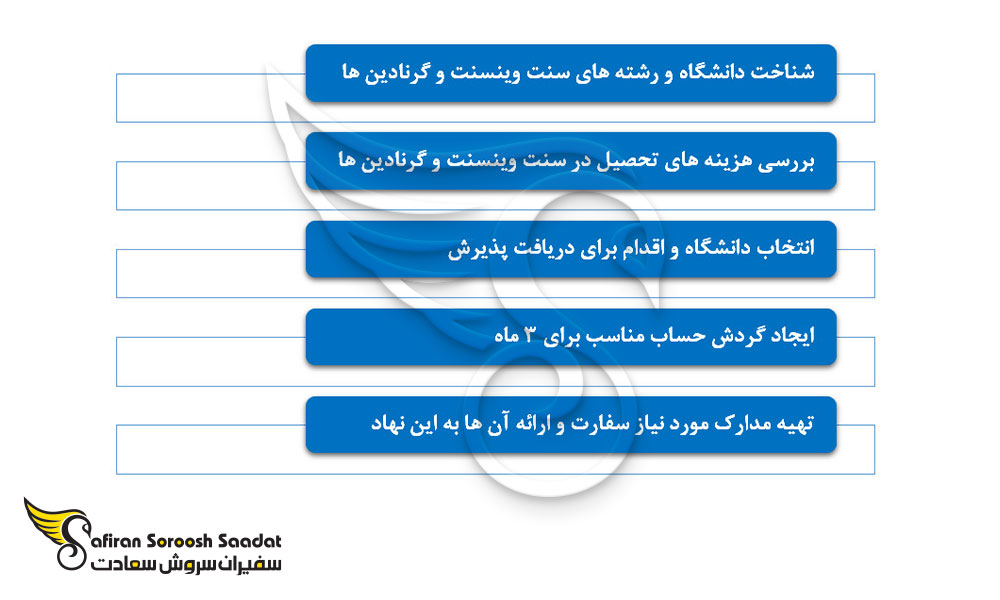 شناخت دانشگاه و رشته های سنت وینسنت و گرنادین ها

بررسی هزینه های تحصیل در سنت وینسنت و گرنادین ها

انتخاب دانشگاه و اقدام برای دریافت پذیرش

ایجاد گردش حساب مناسب برای ۳ ماه

تهیه مدارک مورد نیاز سفارت و ارائه آن ها به این نهاد

Safiran Soroosh Saadat
سفیران سروش سعادت